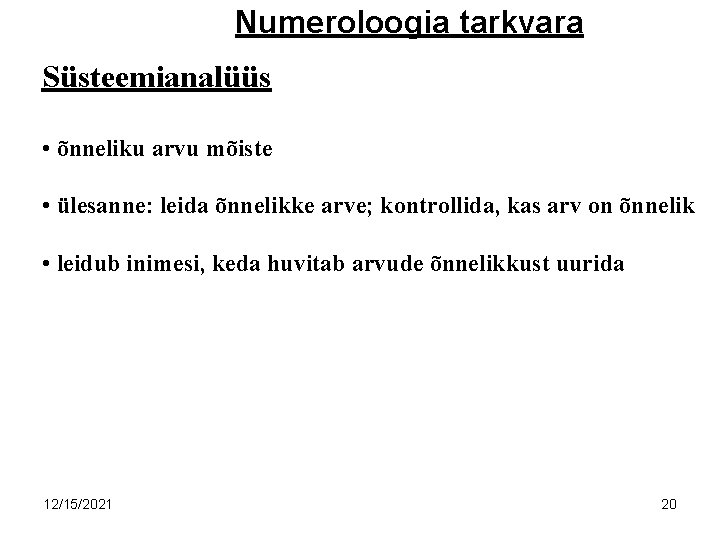 Numeroloogia tarkvara

Süsteemianalüüs

• õnneliku arvu mõiste

• ülesanne: leida õnnelikke arve; kontrollida, kas arv on õnnelik

• leidub inimesi, keda huvitab arvude õnnelikkust uurida

12/15/2021

20